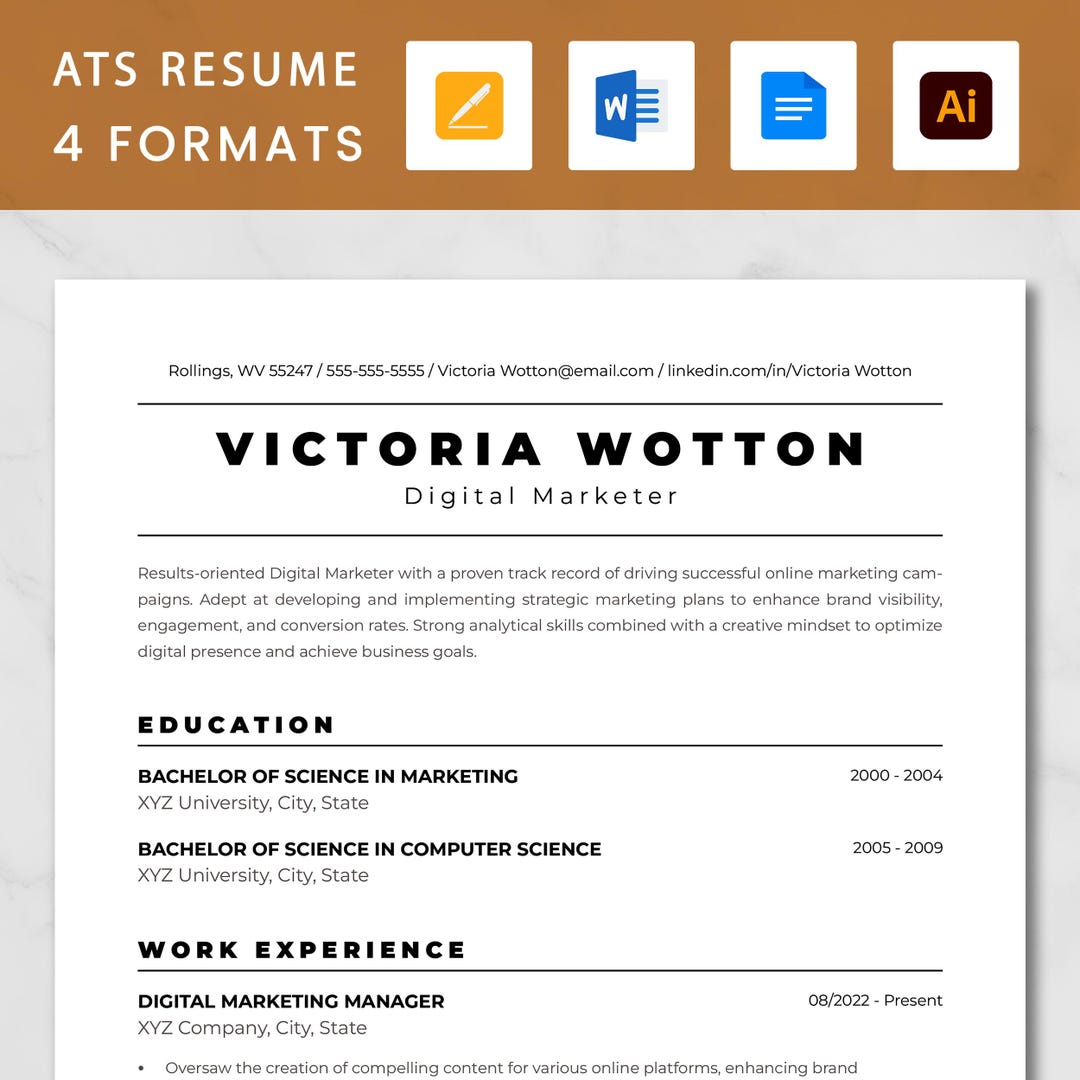 ATS RESUME
4 FORMATS

W

Ai

Rollings, WV 55247 / 555-555-5555 / Victoria Wotton@email.com / linkedin.com/in/Victoria Wotton

VICTORIA WOTTON
Digital Marketer

Results-oriented Digital Marketer with a proven track record of driving successful online marketing campaigns. Adept at developing and implementing strategic marketing plans to enhance brand visibility, engagement, and conversion rates. Strong analytical skills combined with a creative mindset to optimize digital presence and achieve business goals.

EDUCATION

BACHELOR OF SCIENCE IN MARKETING 2000 - 2004
XYZ University, City, State

BACHELOR OF SCIENCE IN COMPUTER SCIENCE 2005 - 2009
XYZ University, City, State

WORK EXPERIENCE

DIGITAL MARKETING MANAGER 08/2022 - Present
XYZ Company, City, State

• Oversaw the creation of compelling content for various online platforms, enhancing brand